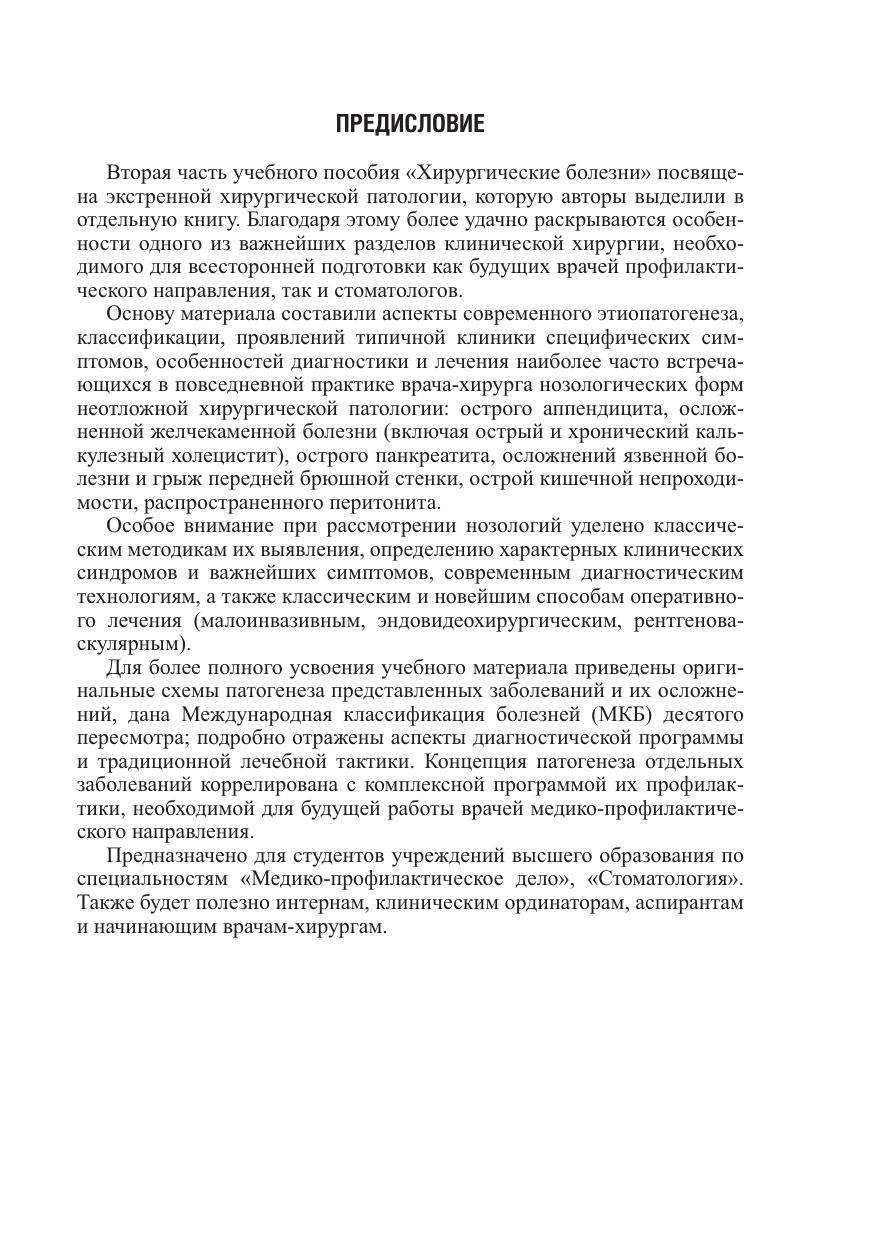 ПРЕДИСЛОВИЕ

Вторая часть учебного пособия «Хирургические болезни» посвящена экстренной хирургической патологии, которую авторы выделили в отдельную книгу. Благодаря этому более удачно раскрываются особенности одного из важнейших разделов клинической хирургии, необходимого для всесторонней подготовки как будущих врачей профилактического направления, так и стоматологов.

Основу материала составили аспекты современного этиопатогенеза, классификации, проявлений типичной клиники специфических симптомов, особенностей диагностики и лечения наиболее часто встречающихся в повседневной практике врача-хирурга нозологических форм неотложной хирургической патологии: острого аппендицита, осложненной желчекаменной болезни (включая острый и хронический калькулезный холецистит), острого панкреатита, осложнений язвенной болезни и грыж передней брюшной стенки, острой кишечной непроходимости, распространенного перитонита.

Особое внимание при рассмотрении нозологий уделено классическим методикам их выявления, определению характерных клинических синдромов и важнейших симптомов, современным диагностическим технологиям, а также классическим и новейшим способам оперативного лечения (малоинвазивным, эндовидеохирургическим, рентгеноваскулярным).

Для более полного усвоения учебного материала приведены оригинальные схемы патогенеза представленных заболеваний и их осложнений, дана Международная классификация болезней (МКБ) десятого пересмотра; подробно отражены аспекты диагностической программы и традиционной лечебной тактики. Концепция патогенеза отдельных заболеваний коррелирована с комплексной программой их профилактики, необходимой для будущей работы врачей медико-профилактического направления.

Предназначено для студентов учреждений высшего образования по специальностям «Медико-профилактическое дело», «Стоматология». Также будет полезно интернам, клиническим ординаторам, аспирантам и начинающим врачам-хирургам.